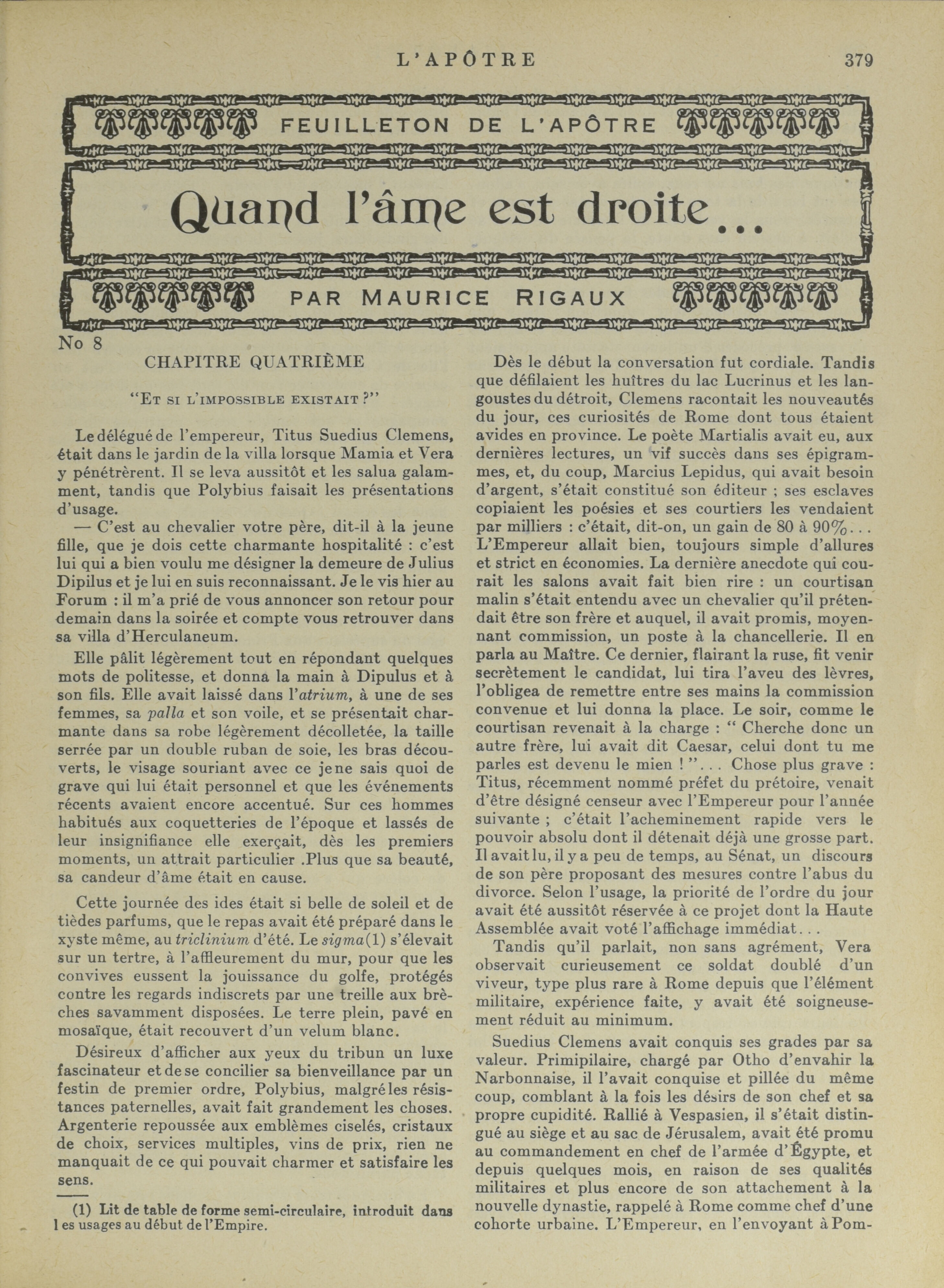 L'APÔTRE 379

FEUILLETON DE L'APÔTRE

Quand l'âme est droite...

PAR MAURICE RIGAUX

No 8

CHAPITRE QUATRIÈME

"ET SI L'IMPOSSIBLE EXISTAIT ?"

Le délégué de l'empereur, Titus Suedius Clemens, était dans le jardin de la villa lorsque Mamia et Vera y pénétrèrent. Il se leva aussitôt et les salua galamment, tandis que Polybius faisait les présentations d'usage.

— C'est au chevalier votre père, dit-il à la jeune fille, que je dois cette charmante hospitalité : c'est lui qui a bien voulu me désigner la demeure de Julius Dipilus et je lui en suis reconnaissant. Je le vis hier au Forum : il m'a prié de vous annoncer son retour pour demain dans la soirée et compte vous retrouver dans sa villa d'Herculaneum.

Elle pâlit légèrement tout en répondant quelques mots de politesse, et donna la main à Dipulus et à son fils. Elle avait laissé dans l'atrium, à une de ses femmes, sa palla et son voile, et se présentait charmante dans sa robe légèrement décolletée, la taille serrée par un double ruban de soie, les bras découverts, le visage souriant avec ce je ne sais quoi de grave qui lui était personnel et que les événements récents avaient encore accentué. Sur ces hommes habitués aux coquetteries de l'époque et lassés de leur insignifiance elle exerçait, dès les premiers moments, un attrait particulier .Plus que sa beauté, sa candeur d'âme était en cause.

Cette journée des ides était si belle de soleil et de tièdes parfums, que le repas avait été préparé dans le xyste même, au triclinium d'été. Le sigma(1) s'élevait sur un tertre, à l'affleurement du mur, pour que les convives eussent la jouissance du golfe, protégés contre les regards indiscrets par une treille aux brèches savamment disposées. Le terre plein, pavé en mosaïque, était recouvert d'un velum blanc.

Désireux d'afficher aux yeux du tribun un luxe fascinateur et de se concilier sa bienveillance par un festin de premier ordre, Polybius, malgré les résistances paternelles, avait fait grandement les choses. Argenterie repoussée aux emblèmes ciselés, cristaux de choix, services multiples, vins de prix, rien ne manquait de ce qui pouvait charmer et satisfaire les sens.

(1) Lit de table de forme semi-circulaire, introduit dans l es usages au début de l'Empire.

Dès le début la conversation fut cordiale. Tandis que défilaient les huîtres du lac Lucrinus et les langoustes du détroit, Clemens racontait les nouveautés du jour, ces curiosités de Rome dont tous étaient avides en province. Le poète Martialis avait eu, aux dernières lectures, un vif succès dans ses épigrammes, et, du coup, Marcius Lepidus, qui avait besoin d'argent, s'était constitué son éditeur ; ses esclaves copiaient les poésies et ses courtiers les vendaient par milliers : c'était, dit-on, un gain de 80 à 90%... L'Empereur allait bien, toujours simple d'allures et strict en économies. La dernière anecdote qui courait les salons avait fait bien rire : un courtisan malin s'était entendu avec un chevalier qu'il prétendait être son frère et auquel, il avait promis, moyennant commission, un poste à la chancellerie. Il en parla au Maître. Ce dernier, flairant la ruse, fit venir secrètement le candidat, lui tira l'aveu des lèvres, l'obligea de remettre entre ses mains la commission convenue et lui donna la place. Le soir, comme le courtisan revenait à la charge : " Cherche donc un autre frère, lui avait dit Caesar, celui dont tu me parles est devenu le mien ! "... Chose plus grave : Titus, récemment nommé préfet du prétoire, venait d'être désigné censeur avec l'Empereur pour l'année suivante ; c'était l'acheminement rapide vers le pouvoir absolu dont il détenait déjà une grosse part. Il avait lu, il y a peu de temps, au Sénat, un discours de son père proposant des mesures contre l'abus du divorce. Selon l'usage, la priorité de l'ordre du jour avait été aussitôt réservée à ce projet dont la Haute Assemblée avait voté l'affichage immédiat...

Tandis qu'il parlait, non sans agrément, Vera observait curieusement ce soldat doublé d'un viveur, type plus rare à Rome depuis que l'élément militaire, expérience faite, y avait été soigneusement réduit au minimum.

Suedius Clemens avait conquis ses grades par sa valeur. Primipilaire, chargé par Otho d'envahir la Narbonnaise, il l'avait conquise et pillée du même coup, comblant à la fois les désirs de son chef et sa propre cupidité. Rallié à Vespasien, il s'était distingué au siège et au sac de Jérusalem, avait été promu au commandement en chef de l'armée d'Égypte, et depuis quelques mois, en raison de ses qualités militaires et plus encore de son attachement à la nouvelle dynastie, rappelé à Rome comme chef d'une cohorte urbaine. L'Empereur, en l'envoyant à Pom-